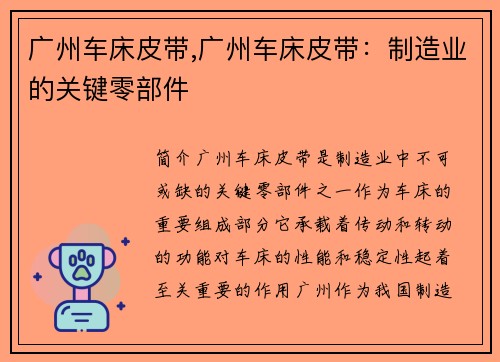 广州车床皮带,广州车床皮带：制造业的关键零部件

简介广州车床皮带是制造业中不可或缺的关键零部件之一作为车床的重要组成部分它承载着传动和转动的功能对车床的性能和稳定性起着至关重要的作用广州作为我国制造